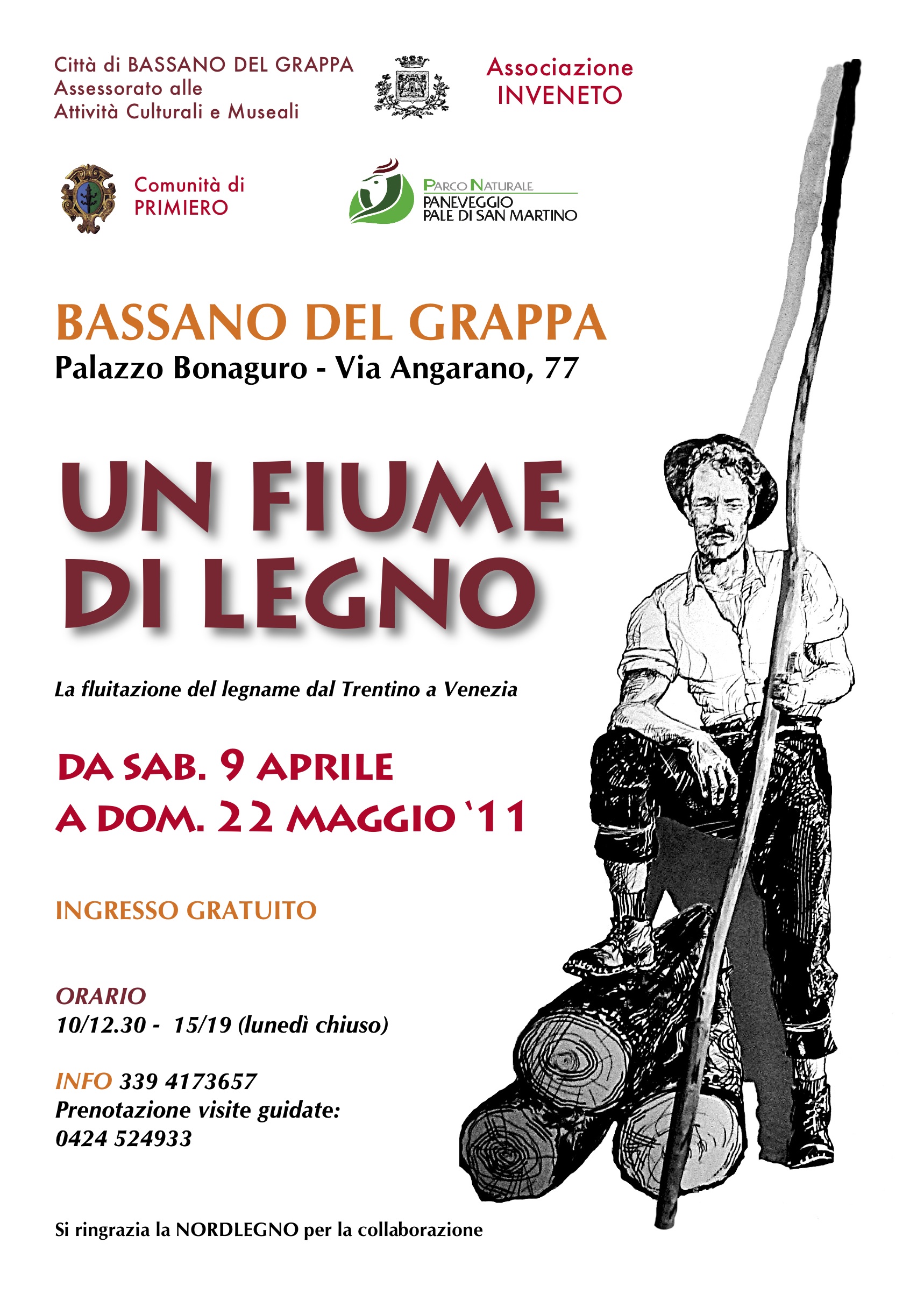 Città di BASSANO DEL GRAPPA
Assessorato alle
Attività Culturali e Museali

Associazione
INVENETO

Comunità di
PRIMIERO

PARCO NATURALE
PANEVEGGIO
PALE DI SAN MARTINO

BASSANO DEL GRAPPA
Palazzo Bonaguro - Via Angarano, 77

UN FIUME
DI LEGNO

La fluitazione del legname dal Trentino a Venezia

DA SAB. 9 APRILE
A DOM. 22 MAGGIO '11

INGRESSO GRATUITO

ORARIO
10/12.30 - 15/19 (lunedì chiuso)

INFO 339 4173657
Prenotazione visite guidate:
0424 524933

Si ringrazia la NORDLEGNO per la collaborazione